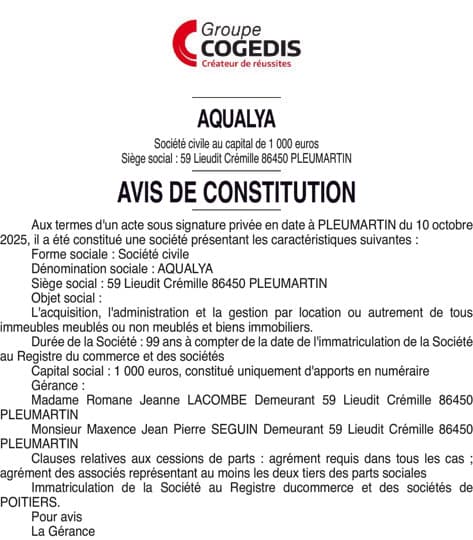 Groupe
COGEDIS
Créateur de réussites

AQUALYA

Société civile au capital de 1 000 euros
Siège social : 59 Lieudit Crémille 86450 PLEUMARTIN

AVIS DE CONSTITUTION

Aux termes d'un acte sous signature privée en date à PLEUMARTIN du 10 octobre 2025, il a été constitué une société présentant les caractéristiques suivantes :

Forme sociale : Société civile

Dénomination sociale : AQUALYA

Siège social : 59 Lieudit Crémille 86450 PLEUMARTIN

Objet social :

L'acquisition, l'administration et la gestion par location ou autrement de tous immeubles meublés ou non meublés et biens immobiliers.

Durée de la Société : 99 ans à compter de la date de l'immatriculation de la Société au Registre du commerce et des sociétés

Capital social : 1 000 euros, constitué uniquement d'apports en numéraire

Gérance :

Madame Romane Jeanne LACOMBE Demeurant 59 Lieudit Crémille 86450 PLEUMARTIN

Monsieur Maxence Jean Pierre SEGUIN Demeurant 59 Lieudit Crémille 86450 PLEUMARTIN

Clauses relatives aux cessions de parts : agrément requis dans tous les cas ; agrément des associés représentant au moins les deux tiers des parts sociales

Immatriculation de la Société au Registre ducommerce et des sociétés de POITIERS.

Pour avis

La Gérance